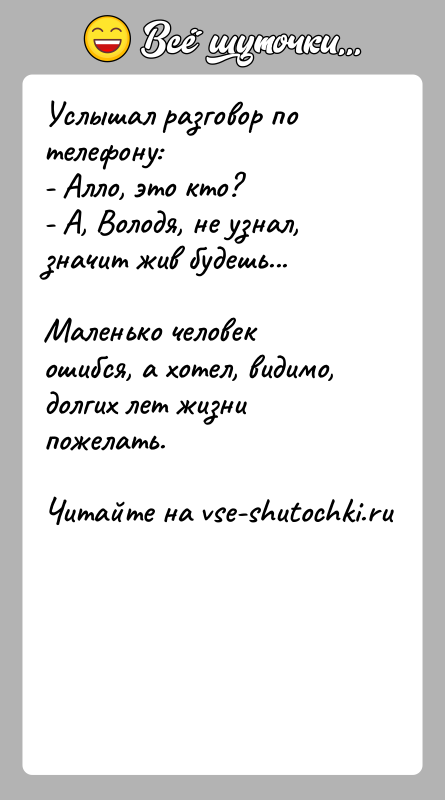 Всё шуточки...

Услышал разговор по телефону:
- Алло, это кто?
- А, Володя, не узнал, значит жив будешь...

Маленько человек ошибся, а хотел, видимо, долгих лет жизни пожелать.

Читайте на vse-shutochki.ru